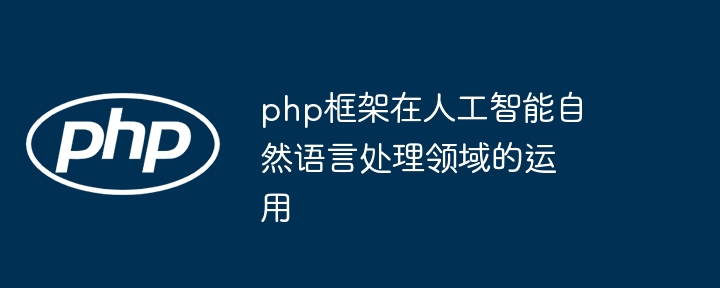 php

php框架在人工智能自然语言处理领域的运用